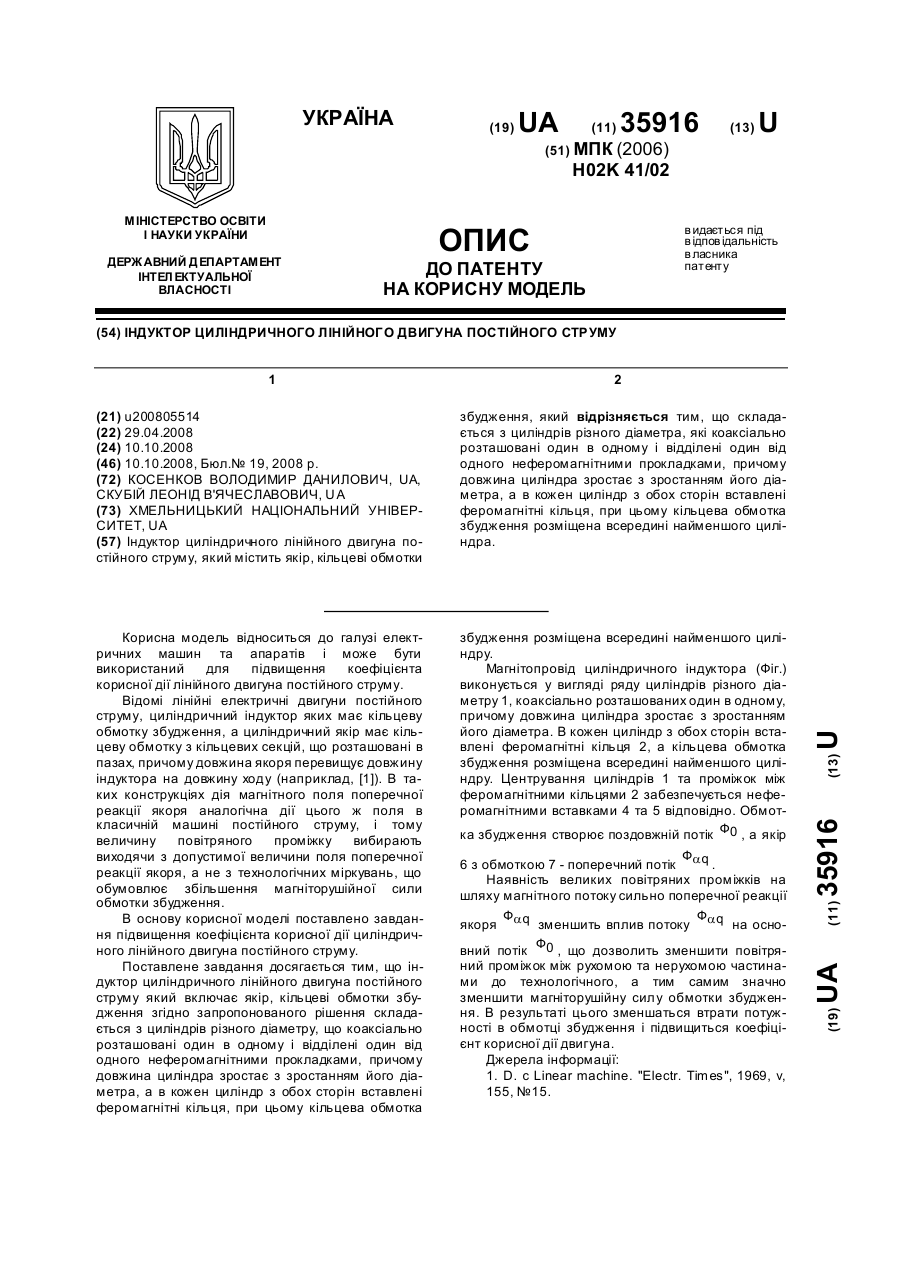 УКРАЇНА

(19) UA (11) 35916 (13) U

(51) МПК (2006)
H02K 41/02

МІНІСТЕРСТВО ОСВІТИ І НАУКИ УКРАЇНИ

ДЕРЖАВНИЙ ДЕПАРТАМЕНТ ІНТЕЛЕКТУАЛЬНОЇ ВЛАСНОСТІ

ОПИС
ДО ПАТЕНТУ
НА КОРИСНУ МОДЕЛЬ

видається під відповідальність власника патенту

(54) ІНДУКТОР ЦИЛІНДРИЧНОГО ЛІНІЙНОГО ДВИГУНА ПОСТІЙНОГО СТРУМУ

1

(21) u200805514
(22) 29.04.2008
(24) 10.10.2008
(46) 10.10.2008, Бюл.№ 19, 2008 р.
(72) КОСЕНКОВ ВОЛОДИМИР ДАНИЛОВИЧ, UA, СКУБІЙ ЛЕОНІД В'ЯЧЕСЛАВОВИЧ, UA
(73) ХМЕЛЬНИЦЬКИЙ НАЦІОНАЛЬНИЙ УНІВЕРСИТЕТ, UA
(57) Індуктор циліндричного лінійного двигуна постійного струму, який містить якір, кільцеві обмотки

2

збудження, який відрізняється тим, що складається з циліндрів різного діаметра, які коаксіально розташовані один в одному і відділені один від одного неферомагнітними прокладками, причому довжина циліндра зростає з зростанням його діаметра, а в кожен циліндр з обох сторін вставлені феромагнітні кільця, при цьому кільцева обмотка збудження розміщена всередині найменшого циліндра.

Корисна модель відноситься до галузі електричних машин та апаратів і може бути використаний для підвищення коефіцієнта корисної дії лінійного двигуна постійного струму.

Відомі лінійні електричні двигуни постійного струму, циліндричний індуктор яких має кільцеву обмотку збудження, а циліндричний якір має кільцеву обмотку з кільцевих секцій, що розташовані в пазах, причому довжина якоря перевищує довжину індуктора на довжину ходу (наприклад, [1]). В таких конструкціях дія магнітного поля поперечної реакції якоря аналогічна дії цього ж поля в класичній машині постійного струму, і тому величину повітряного проміжку вибирають виходячи з допустимої величини поля поперечної реакції якоря, а не з технологічних міркувань, що обумовлює збільшення магніторушійної сили обмотки збудження.

В основу корисної моделі поставлено завдання підвищення коефіцієнта корисної дії циліндричного лінійного двигуна постійного струму.

Поставлене завдання досягається тим, що індуктор циліндричного лінійного двигуна постійного струму який включає якір, кільцеві обмотки збудження згідно запропонованого рішення складається з циліндрів різного діаметру, що коаксіально розташовані один в одному і відділені один від одного неферомагнітними прокладками, причому довжина циліндра зростає з зростанням його діаметра, а в кожен циліндр з обох сторін вставлені феромагнітні кільця, при цьому кільцева обмотка збудження розміщена всередині найменшого циліндру.

Магнітопровід циліндричного індуктора (Фіг.) виконується у вигляді ряду циліндрів різного діаметру 1, коаксіально розташованих один в одному, причому довжина циліндра зростає з зростанням його діаметра. В кожен циліндр з обох сторін вставлені феромагнітні кільця 2, а кільцева обмотка збудження розміщена всередині найменшого циліндру. Центрування циліндрів 1 та проміжок між феромагнітними кільцями 2 забезпечується неферомагнітними вставками 4 та 5 відповідно. Обмотка збудження створює поздовжній потік $\Phi_0$, а якір 6 з обмоткою 7 - поперечний потік $\Phi_{\alpha q}$.

Наявність великих повітряних проміжків на шляху магнітного потоку сильно поперечної реакції якоря $\Phi_{\alpha q}$ зменшить вплив потоку $\Phi_{\alpha q}$ на основний потік $\Phi_0$, що дозволить зменшити повітряний проміжок між рухомою та нерухомою частинами до технологічного, а тим самим значно зменшити магніторушійну силу обмотки збудження. В результаті цього зменшаться втрати потужності в обмотці збудження і підвищиться коефіцієнт корисної дії двигуна.

Джерела інформації:
1. D. c Linear machine. "Electr. Times", 1969, v, 155, №15.

(19) UA (11) 35916 (13) U